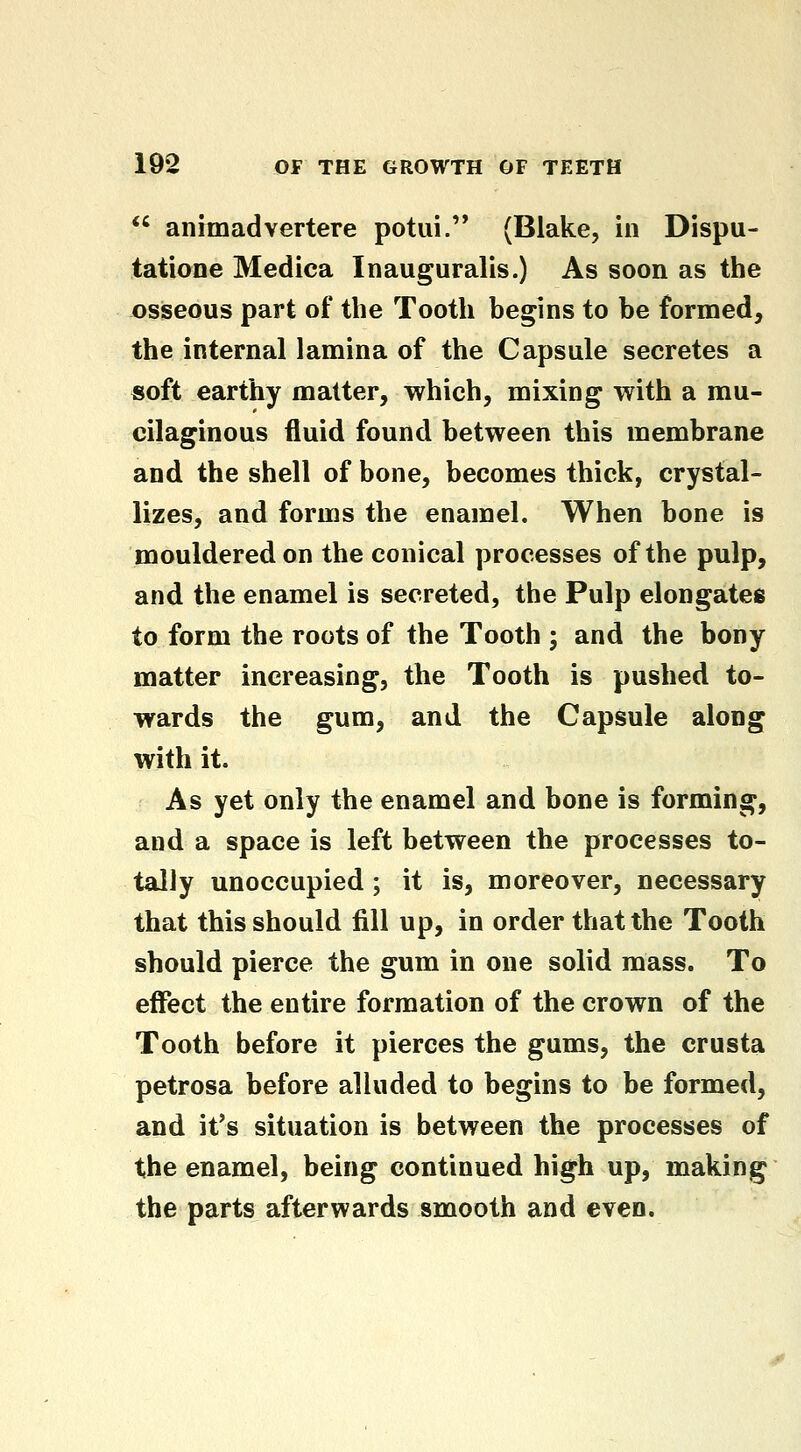 192 OF THE GROWTH OF TEETH

" animadvertere potui." (Blake, in Disputatione Medica Inauguralis.) As soon as the osseous part of the Tooth begins to be formed, the internal lamina of the Capsule secretes a soft earthy matter, which, mixing with a mucilaginous fluid found between this membrane and the shell of bone, becomes thick, crystallizes, and forms the enamel. When bone is mouldered on the conical processes of the pulp, and the enamel is secreted, the Pulp elongates to form the roots of the Tooth ; and the bony matter increasing, the Tooth is pushed towards the gum, and the Capsule along with it.

As yet only the enamel and bone is forming, and a space is left between the processes totally unoccupied ; it is, moreover, necessary that this should fill up, in order that the Tooth should pierce the gum in one solid mass. To effect the entire formation of the crown of the Tooth before it pierces the gums, the crusta petrosa before alluded to begins to be formed, and it's situation is between the processes of the enamel, being continued high up, making the parts afterwards smooth and even.